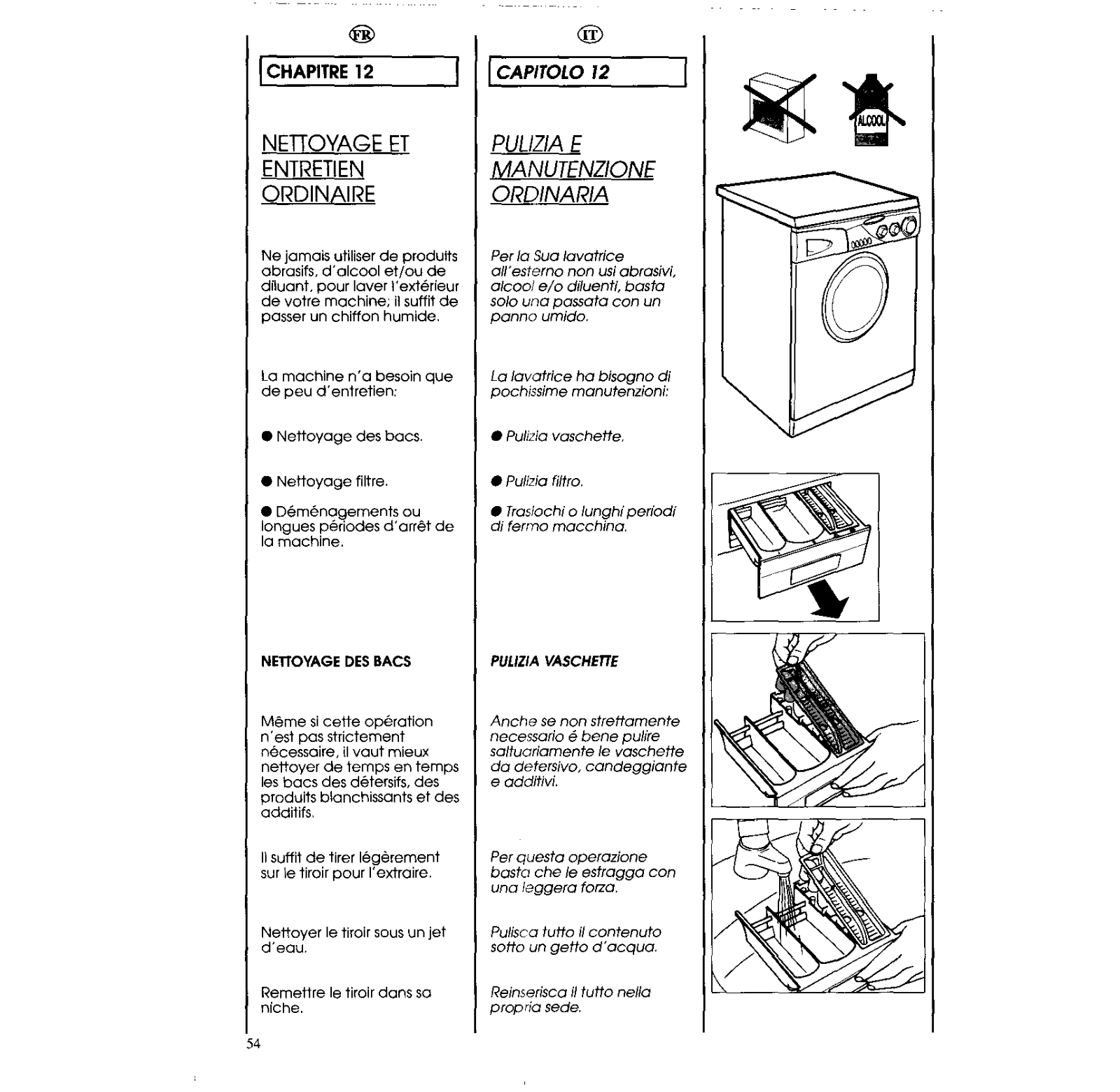 FR

CHAPITRE 12

NETTOYAGE ET ENTRETIEN ORDINAIRE

Ne jamais utiliser de produits abrasifs, d'alcool et/ou de diluant, pour laver l'extérieur de votre machine; il suffit de passer un chiffon humide.

La machine n'a besoin que de peu d'entretien:

● Nettoyage des bacs.

● Nettoyage filtre.

● Déménagements ou longues périodes d'arrêt de la machine.

NETTOYAGE DES BACS

Même si cette opération n'est pas strictement nécessaire, il vaut mieux nettoyer de temps en temps les bacs des détersifs, des produits blanchissants et des additifs.

Il suffit de tirer légèrement sur le tiroir pour l'extraire.

Nettoyer le tiroir sous un jet d'eau.

Remettre le tiroir dans sa niche.

IT

CAPITOLO 12

PULIZIA E MANUTENZIONE ORDINARIA

Per la Sua lavatrice all'esterno non usi abrasivi, alcool e/o diluenti, basta solo una passata con un panno umido.

La lavatrice ha bisogno di pochissime manutenzioni:

● Pulizia vaschette.

● Pulizia filtro.

● Traslochi o lunghi periodi di fermo macchina.

PULIZIA VASCHETTE

Anche se non strettamente necessario é bene pulire saltuariamente le vaschette da detersivo, candeggiante e additivi.

Per questa operazione basta che le estragga con una leggera forza.

Pulisca tutto il contenuto sotto un getto d'acqua.

Reinserisca il tutto nella propria sede.

ALCOOL

54